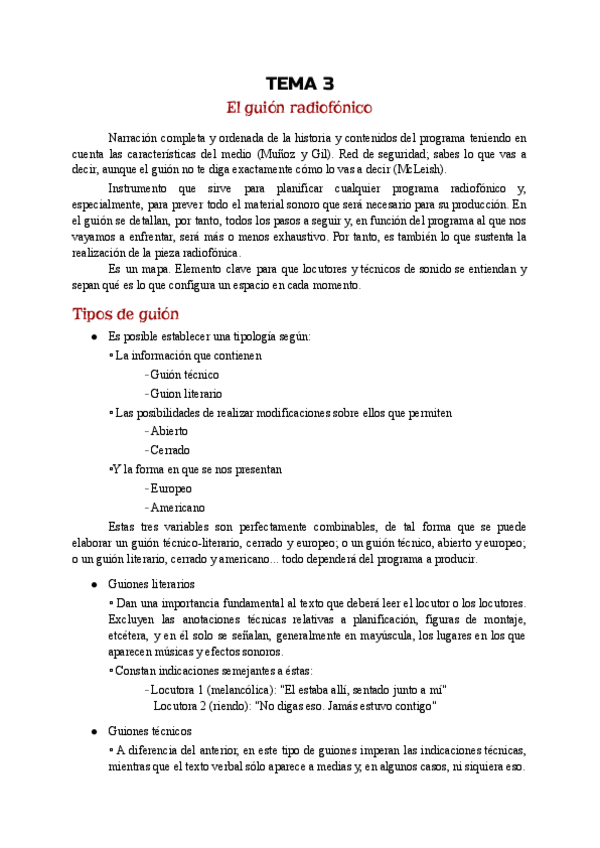 TEMA 3

El guión radiofónico

Narración completa y ordenada de la historia y contenidos del programa teniendo en cuenta las características del medio (Muñoz y Gil). Red de seguridad; sabes lo que vas a decir, aunque el guión no te diga exactamente cómo lo vas a decir (McLeish).

Instrumento que sirve para planificar cualquier programa radiofónico y, especialmente, para prever todo el material sonoro que será necesario para su producción. En el guión se detallan, por tanto, todos los pasos a seguir y, en función del programa al que nos vayamos a enfrentar, será más o menos exhaustivo. Por tanto, es también lo que sustenta la realización de la pieza radiofónica.

Es un mapa. Elemento clave para que locutores y técnicos de sonido se entiendan y sepan qué es lo que configura un espacio en cada momento.

Tipos de guión

● Es posible establecer una tipología según:

◦ La información que contienen
- Guión técnico
- Guion literario

◦ Las posibilidades de realizar modificaciones sobre ellos que permiten
- Abierto
- Cerrado

◦Y la forma en que se nos presentan
- Europeo
- Americano

Estas tres variables son perfectamente combinables, de tal forma que se puede elaborar un guión técnico-literario, cerrado y europeo; o un guión técnico, abierto y europeo; o un guión literario, cerrado y americano... todo dependerá del programa a producir.

● Guiones literarios

◦ Dan una importancia fundamental al texto que deberá leer el locutor o los locutores. Excluyen las anotaciones técnicas relativas a planificación, figuras de montaje, etcétera, y en él solo se señalan, generalmente en mayúscula, los lugares en los que aparecen músicas y efectos sonoros.

◦ Constan indicaciones semejantes a éstas:
- Locutora 1 (melancólica): "El estaba allí, sentado junto a mí"
Locutora 2 (riendo): "No digas eso. Jamás estuvo contigo"

● Guiones técnicos

◦ A diferencia del anterior, en este tipo de guiones imperan las indicaciones técnicas, mientras que el texto verbal sólo aparece a medias y, en algunos casos, ni siquiera eso.